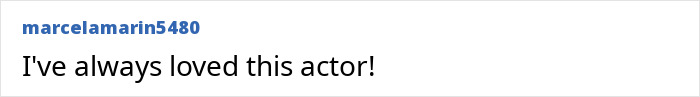 marcelamarin5480

I've always loved this actor!